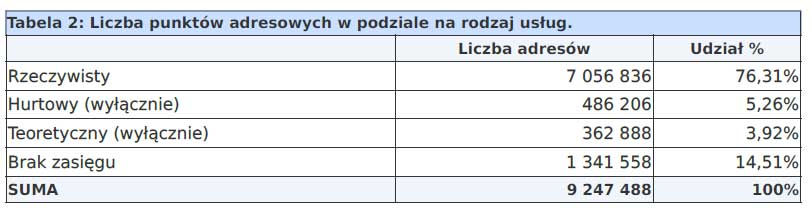 Tabela 2: Liczba punktów adresowych w podziale na rodzaj usług.

| | Liczba adresów | Udział % |
|---|---|---|
| Rzeczywisty | 7 056 836 | 76,31% |
| Hurtowy (wyłącznie) | 486 206 | 5,26% |
| Teoretyczny (wyłącznie) | 362 888 | 3,92% |
| Brak zasięgu | 1 341 558 | 14,51% |
| SUMA | 9 247 488 | 100% |